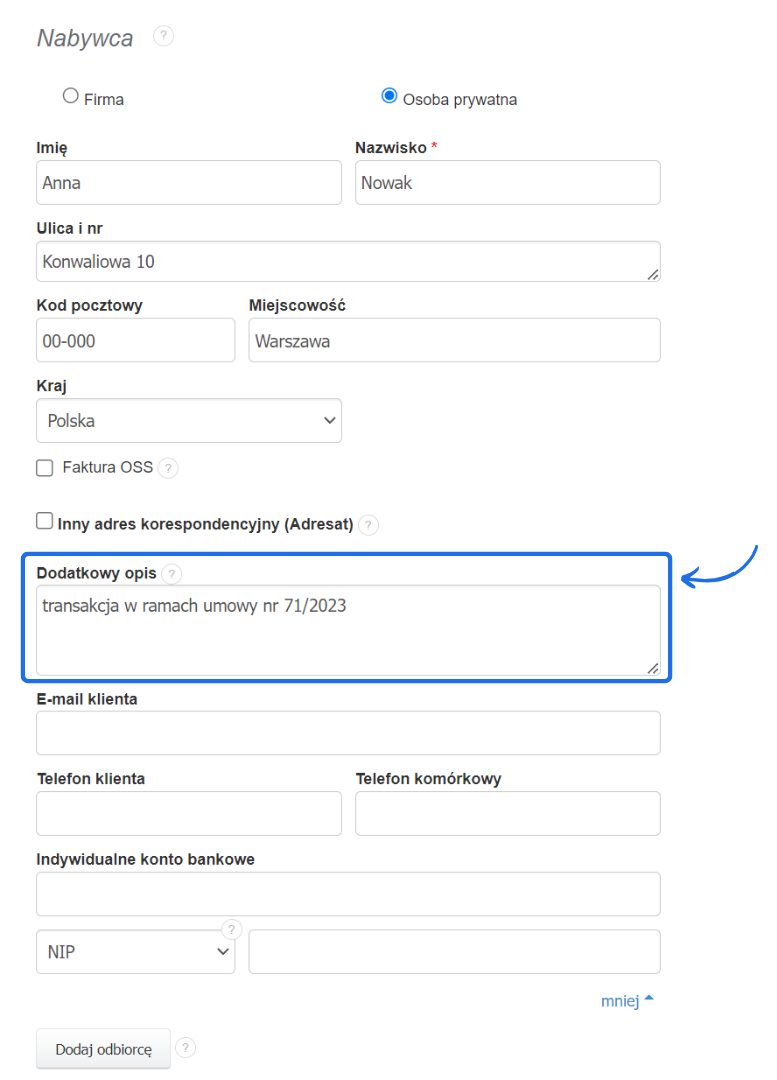 Nabywca ?

Firma

Osoba prywatna

Imię

Anna

Nazwisko *

Nowak

Ulica i nr

Konwaliowa 10

Kod pocztowy

00-000

Miejscowość

Warszawa

Kraj

Polska

Faktura OSS ?

Inny adres korespondencyjny (Adresat) ?

Dodatkowy opis ?

transakcja w ramach umowy nr 71/2023

E-mail klienta

Telefon klienta

Telefon komórkowy

Indywidualne konto bankowe

?

NIP

mniej

Dodaj odbiorcę ?